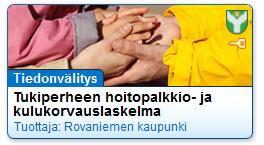 Tiedonvälitys

Tukiperheen hoitopalkkio- ja kulukorvauslaskelma

Tuottaja: Rovaniemen kaupunki